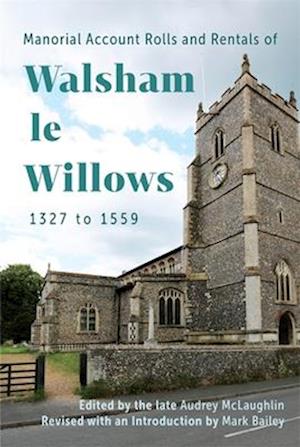 Manorial Account Rolls and Rentals of

Walsham le Willows

1327 to 1559

Edited by the late Audrey McLaughlin
Revised with an Introduction by Mark Bailey